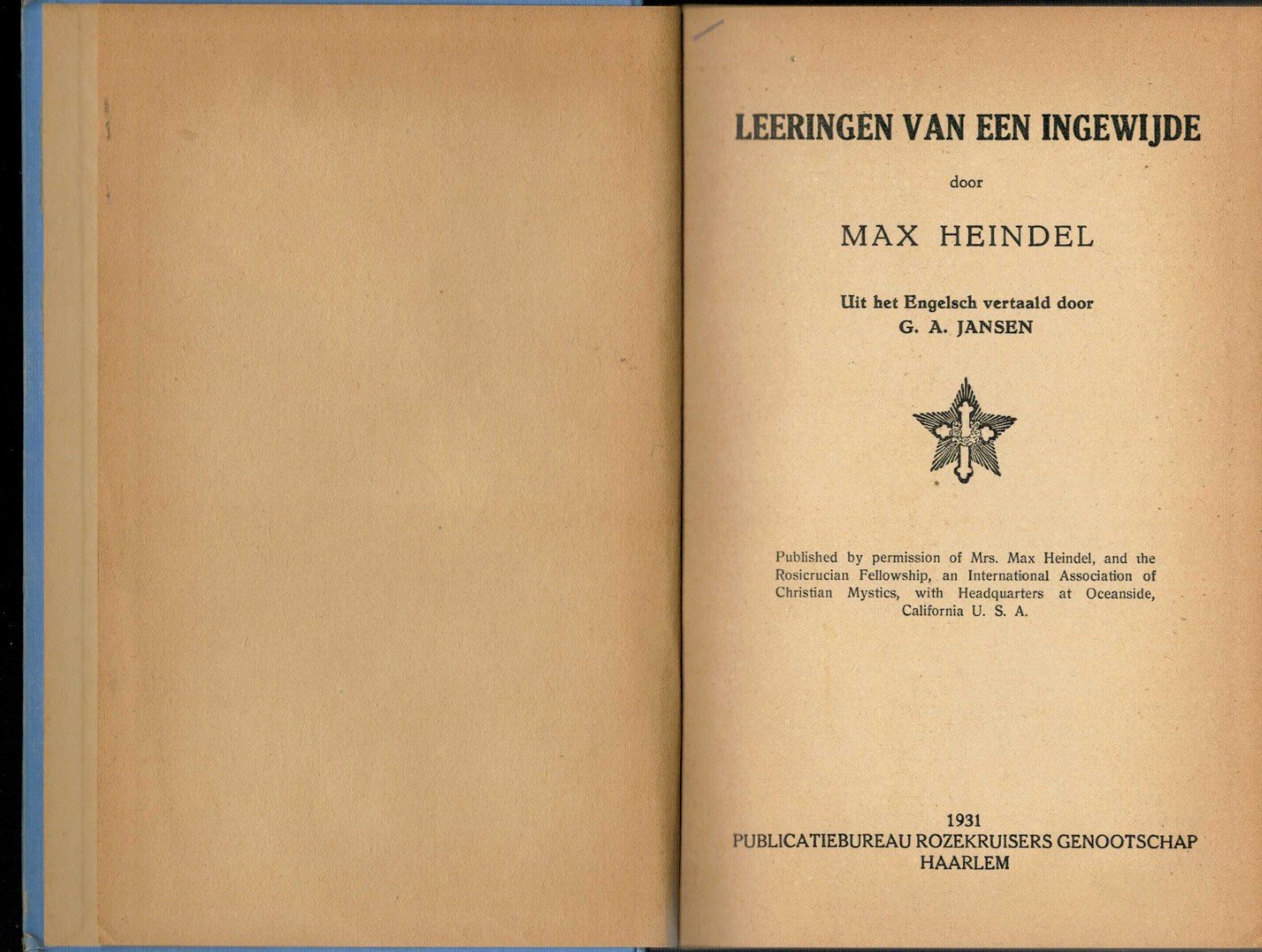 LEERINGEN VAN EEN INGEWIJDE

door

MAX HEINDEL

Uit het Engelsch vertaald door
G. A. JANSEN

Published by permission of Mrs. Max Heindel, and the Rosicrucian Fellowship, an International Association of Christian Mystics, with Headquarters at Oceanside, California U. S. A.

1931
PUBLICATIEBUREAU ROZEKRUISERS GENOOTSCHAP
HAARLEM